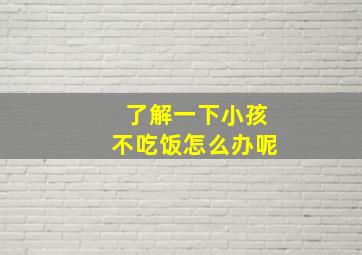 了解一下小孩
不吃饭怎么办呢